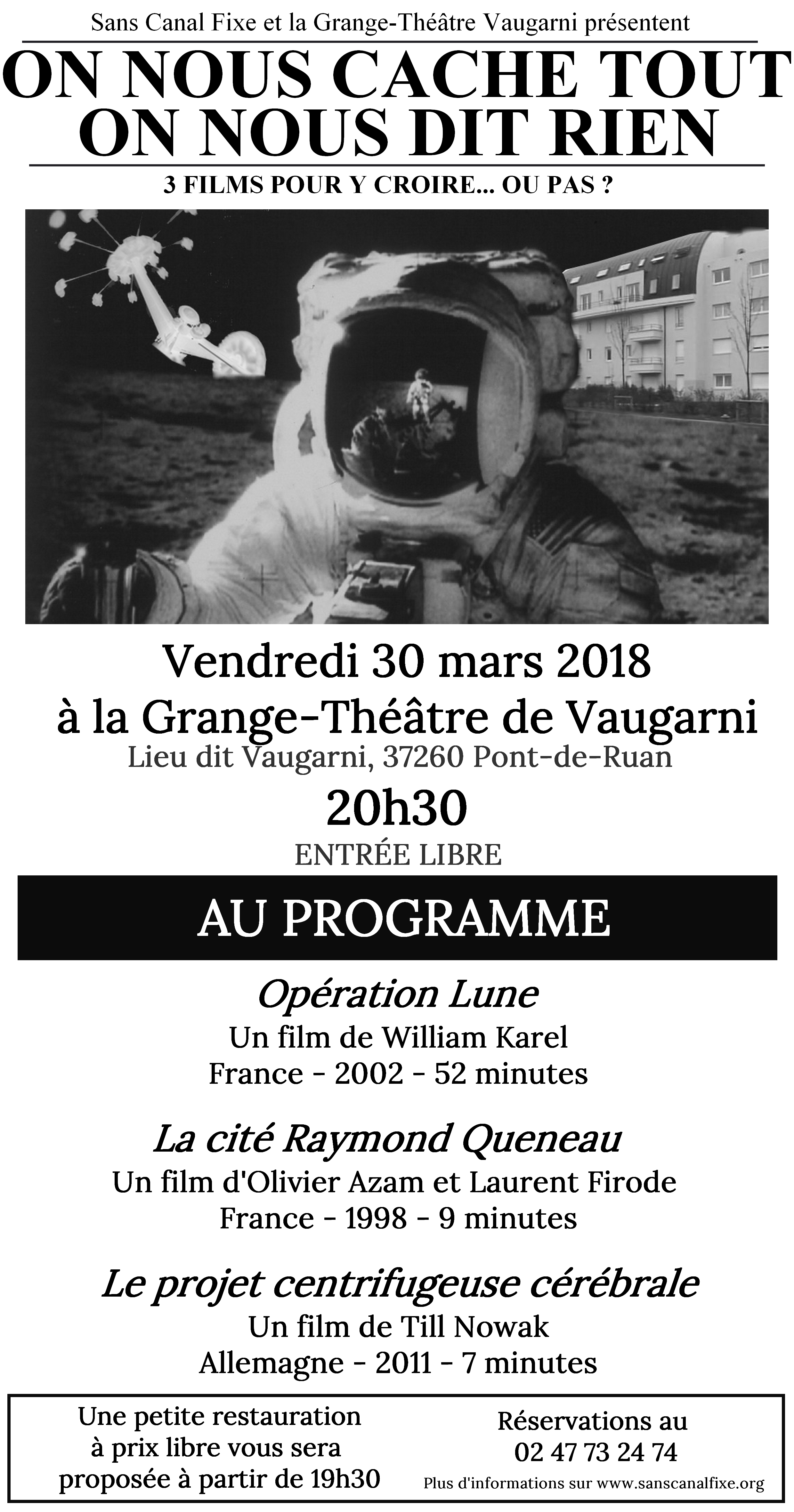 Sans Canal Fixe et la Grange-Théâtre Vaugarni présentent

ON NOUS CACHE TOUT
ON NOUS DIT RIEN

3 FILMS POUR Y CROIRE... OU PAS ?

Vendredi 30 mars 2018
à la Grange-Théâtre de Vaugarni
Lieu dit Vaugarni, 37260 Pont-de-Ruan
20h30
ENTRÉE LIBRE

AU PROGRAMME

Opération Lune
Un film de William Karel
France - 2002 - 52 minutes

La cité Raymond Queneau
Un film d'Olivier Azam et Laurent Firode
France - 1998 - 9 minutes

Le projet centrifugeuse cérébrale
Un film de Till Nowak
Allemagne - 2011 - 7 minutes

Une petite restauration à prix libre vous sera proposée à partir de 19h30

Réservations au
02 47 73 24 74
Plus d'informations sur www.sanscanalfixe.org